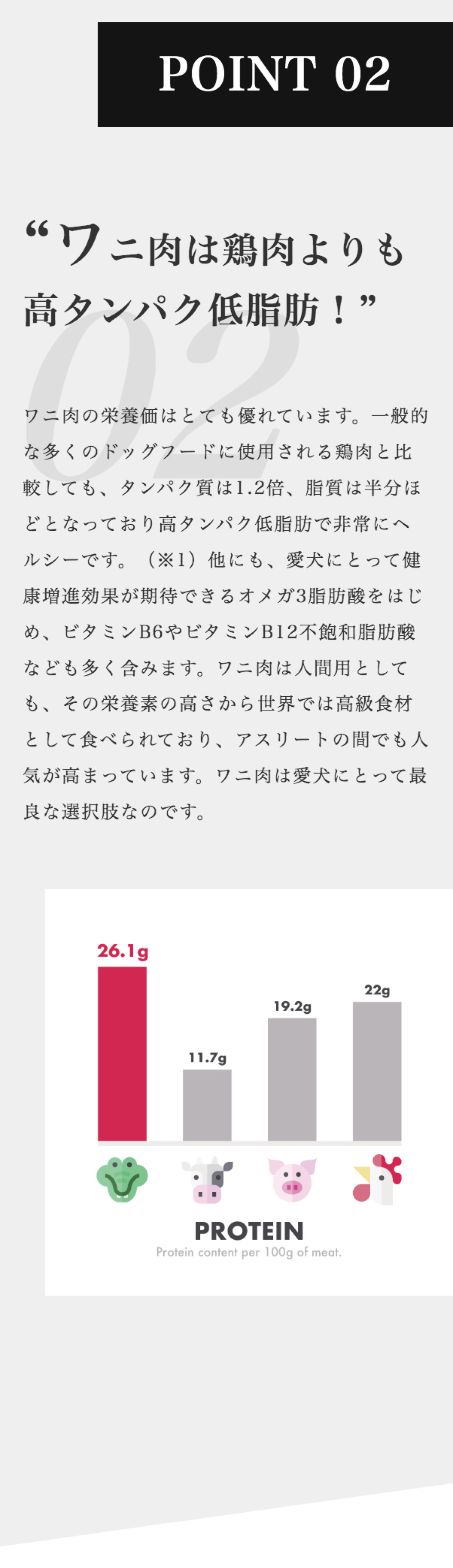 POINT 02

“ワニ肉は鶏肉よりも高タンパク低脂肪！”

02

ワニ肉の栄養価はとても優れています。一般的な多くのドッグフードに使用される鶏肉と比較しても、タンパク質は1.2倍、脂質は半分ほどとなっており高タンパク低脂肪で非常にヘルシーです。（※1）他にも、愛犬にとって健康増進効果が期待できるオメガ3脂肪酸をはじめ、ビタミンB6やビタミンB12不飽和脂肪酸なども多く含みます。ワニ肉は人間用としても、その栄養素の高さから世界では高級食材として食べられており、アスリートの間でも人気が高まっています。ワニ肉は愛犬にとって最良な選択肢なのです。

26.1g
11.7g
19.2g
22g

PROTEIN
Protein content per 100g of meat.